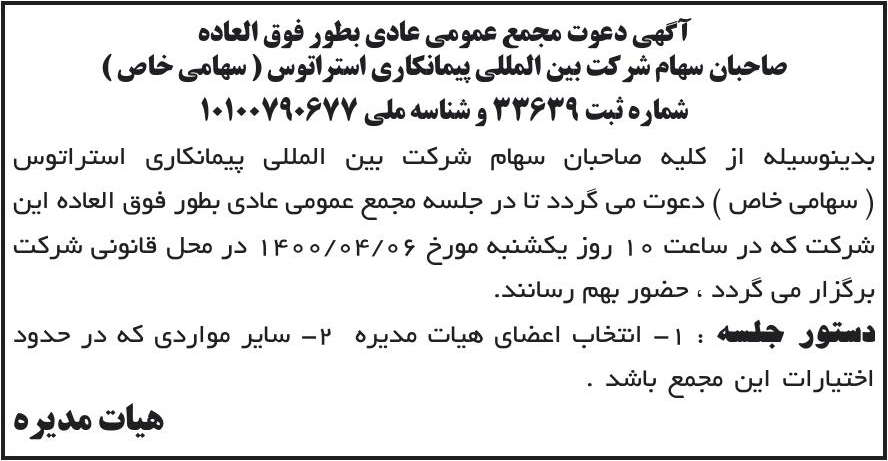 آگهی دعوت مجمع عمومی عادی بطور فوق العاده
صاحبان سهام شرکت بین المللی پیمانکاری استراتوس ( سهامی خاص )
شماره ثبت ۳۳۶۳۹ و شناسه ملی ۱۰۱۰۰۷۹۰۶۷۷

بدینوسیله از کلیه صاحبان سهام شرکت بین المللی پیمانکاری استراتوس ( سهامی خاص ) دعوت می گردد تا در جلسه مجمع عمومی عادی بطور فوق العاده این شرکت که در ساعت ۱۰ روز یکشنبه مورخ ۱۴۰۰/۰۴/۰۶ در محل قانونی شرکت برگزار می گردد ، حضور بهم رسانند.

دستور جلسه : ۱- انتخاب اعضای هیات مدیره ۲- سایر مواردی که در حدود اختیارات این مجمع باشد .

هیات مدیره